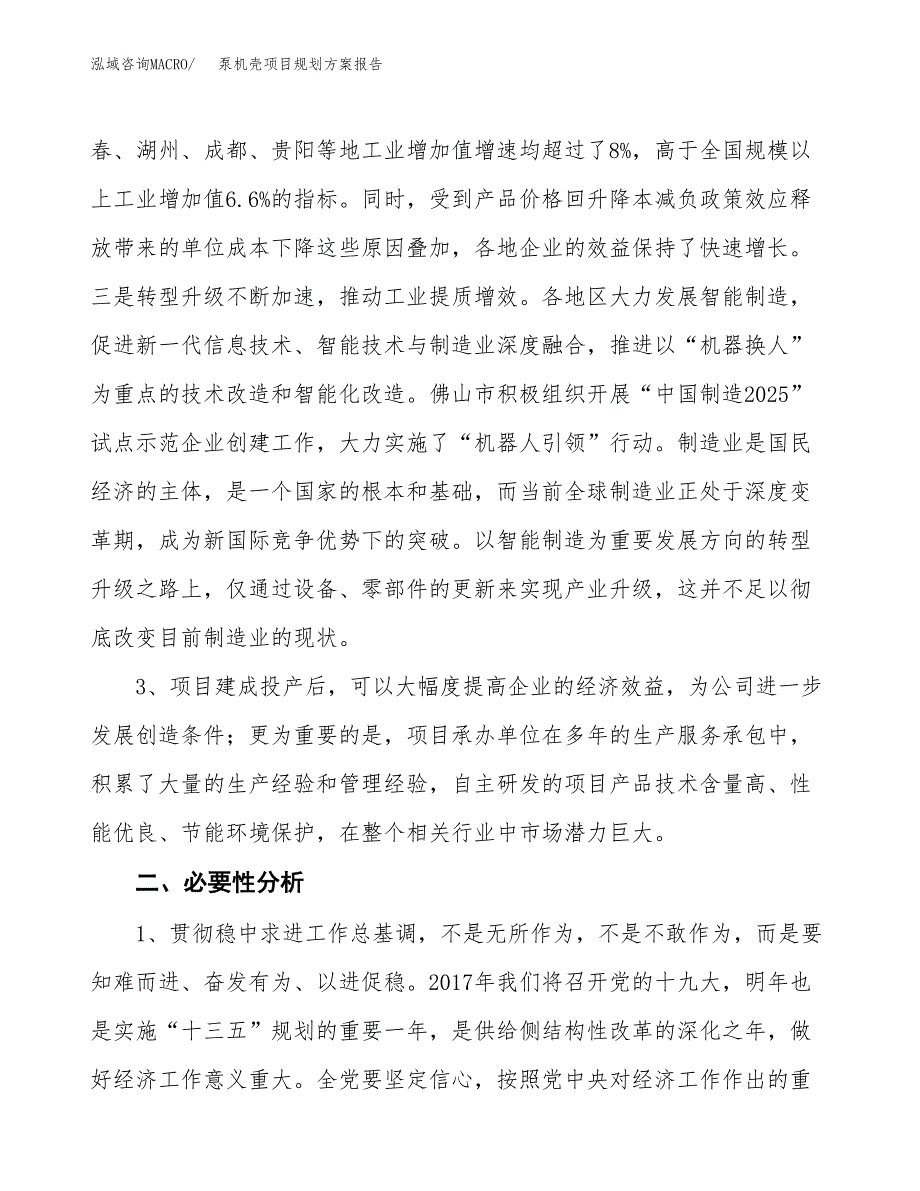 泓域咨询MACRO/　泵机壳项目规划方案报告

春、湖州、成都、贵阳等地工业增加值增速均超过了8%，高于全国规模以上工业增加值6.6%的指标。同时，受到产品价格回升降本减负政策效应释放带来的单位成本下降这些原因叠加，各地企业的效益保持了快速增长。三是转型升级不断加速，推动工业提质增效。各地区大力发展智能制造，促进新一代信息技术、智能技术与制造业深度融合，推进以“机器换人”为重点的技术改造和智能化改造。佛山市积极组织开展“中国制造2025”试点示范企业创建工作，大力实施了“机器人引领”行动。制造业是国民经济的主体，是一个国家的根本和基础，而当前全球制造业正处于深度变革期，成为新国际竞争优势下的突破。以智能制造为重要发展方向的转型升级之路上，仅通过设备、零部件的更新来实现产业升级，这并不足以彻底改变目前制造业的现状。

3、项目建成投产后，可以大幅度提高企业的经济效益，为公司进一步发展创造条件；更为重要的是，项目承办单位在多年的生产服务承包中，积累了大量的生产经验和管理经验，自主研发的项目产品技术含量高、性能优良、节能环境保护，在整个相关行业中市场潜力巨大。

二、必要性分析

1、贯彻稳中求进工作总基调，不是无所作为，不是不敢作为，而是要知难而进、奋发有为、以进促稳。2017年我们将召开党的十九大，明年也是实施“十三五”规划的重要一年，是供给侧结构性改革的深化之年，做好经济工作意义重大。全党要坚定信心，按照党中央对经济工作作出的重